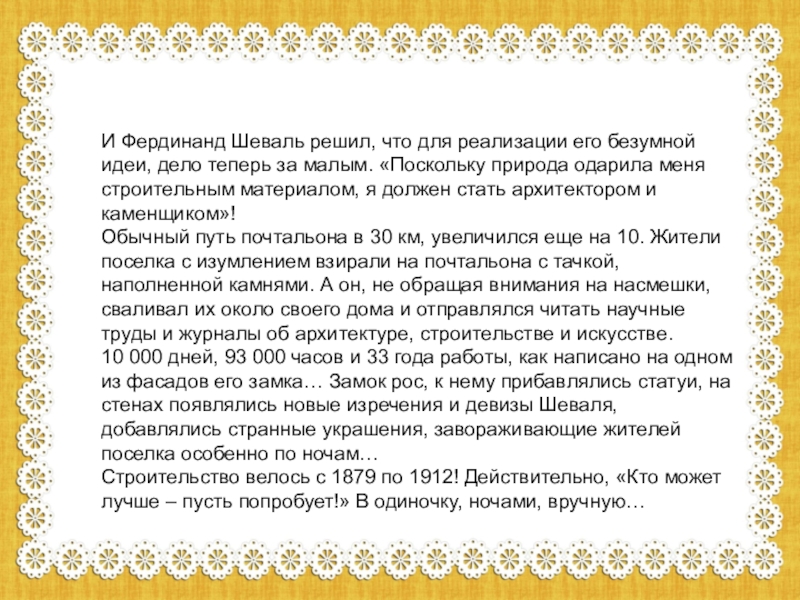 И Фердинанд Шеваль решил, что для реализации его безумной идеи, дело теперь за малым. «Поскольку природа одарила меня строительным материалом, я должен стать архитектором и каменщиком»!
Обычный путь почтальона в 30 км, увеличился еще на 10. Жители поселка с изумлением взирали на почтальона с тачкой, наполненной камнями. А он, не обращая внимания на насмешки, сваливал их около своего дома и отправлялся читать научные труды и журналы об архитектуре, строительстве и искусстве.
10 000 дней, 93 000 часов и 33 года работы, как написано на одном из фасадов его замка… Замок рос, к нему прибавлялись статуи, на стенах появлялись новые изречения и девизы Шеваля, добавлялись странные украшения, завораживающие жителей поселка особенно по ночам…
Строительство велось с 1879 по 1912! Действительно, «Кто может лучше – пусть попробует!» В одиночку, ночами, вручную…